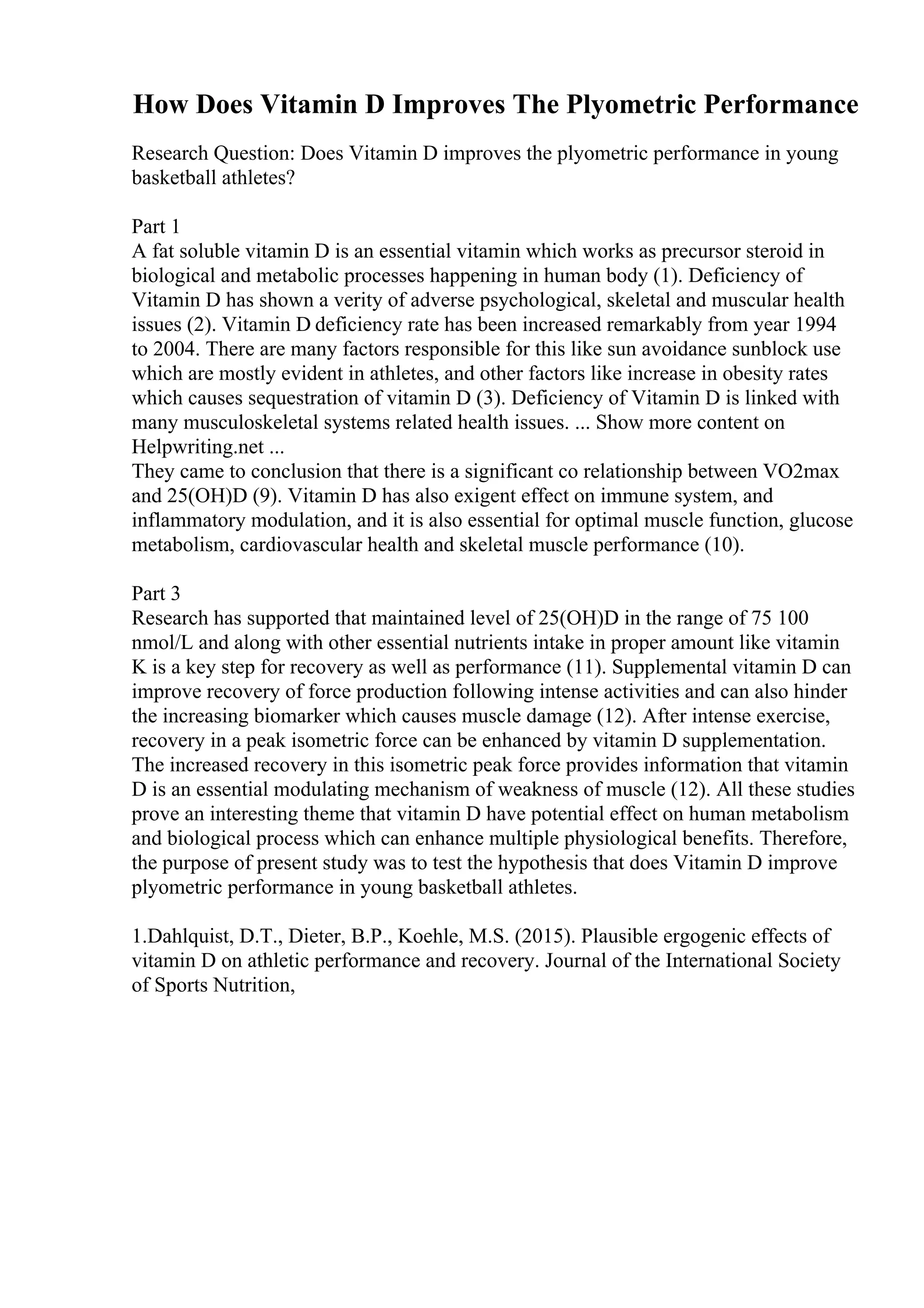 How Does Vitamin D Improves The Plyometric Performance

Research Question: Does Vitamin D improves the plyometric performance in young basketball athletes?

Part 1
A fat soluble vitamin D is an essential vitamin which works as precursor steroid in biological and metabolic processes happening in human body (1). Deficiency of Vitamin D has shown a verity of adverse psychological, skeletal and muscular health issues (2). Vitamin D deficiency rate has been increased remarkably from year 1994 to 2004. There are many factors responsible for this like sun avoidance sunblock use which are mostly evident in athletes, and other factors like increase in obesity rates which causes sequestration of vitamin D (3). Deficiency of Vitamin D is linked with many musculoskeletal systems related health issues. ... Show more content on Helpwriting.net ...
They came to conclusion that there is a significant co relationship between VO2max and 25(OH)D (9). Vitamin D has also exigent effect on immune system, and inflammatory modulation, and it is also essential for optimal muscle function, glucose metabolism, cardiovascular health and skeletal muscle performance (10).

Part 3
Research has supported that maintained level of 25(OH)D in the range of 75 100 nmol/L and along with other essential nutrients intake in proper amount like vitamin K is a key step for recovery as well as performance (11). Supplemental vitamin D can improve recovery of force production following intense activities and can also hinder the increasing biomarker which causes muscle damage (12). After intense exercise, recovery in a peak isometric force can be enhanced by vitamin D supplementation. The increased recovery in this isometric peak force provides information that vitamin D is an essential modulating mechanism of weakness of muscle (12). All these studies prove an interesting theme that vitamin D have potential effect on human metabolism and biological process which can enhance multiple physiological benefits. Therefore, the purpose of present study was to test the hypothesis that does Vitamin D improve plyometric performance in young basketball athletes.

1.Dahlquist, D.T., Dieter, B.P., Koehle, M.S. (2015). Plausible ergogenic effects of vitamin D on athletic performance and recovery. Journal of the International Society of Sports Nutrition,